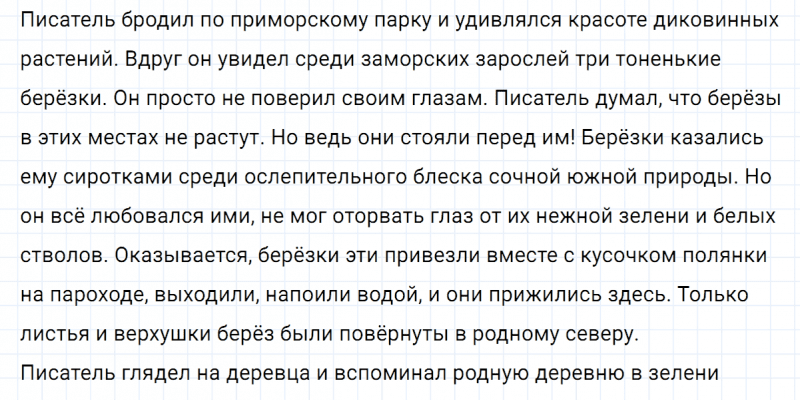 Писатель бродил по приморскому парку и удивлялся красоте диковинных растений. Вдруг он увидел среди заморских зарослей три тоненькие берёзки. Он просто не поверил своим глазам. Писатель думал, что берёзы в этих местах не растут. Но ведь они стояли перед им! Берёзки казались ему сиротками среди ослепительного блеска сочной южной природы. Но он всё любовался ими, не мог оторвать глаз от их нежной зелени и белых стволов. Оказывается, берёзки эти привезли вместе с кусочком полянки на пароходе, выходили, напоили водой, и они прижились здесь. Только листья и верхушки берёз были повёрнуты в родному северу.

Писатель глядел на деревца и вспоминал родную деревню в зелени